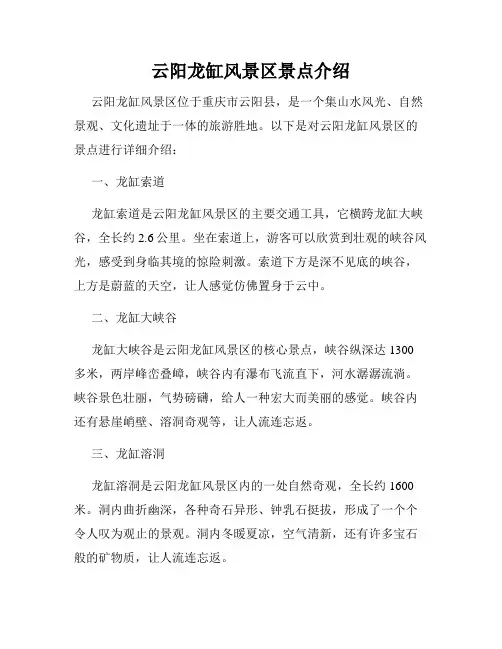 云阳龙缸风景区景点介绍

云阳龙缸风景区位于重庆市云阳县，是一个集山水风光、自然景观、文化遗址于一体的旅游胜地。以下是对云阳龙缸风景区的景点进行详细介绍：

一、龙缸索道

龙缸索道是云阳龙缸风景区的主要交通工具，它横跨龙缸大峡谷，全长约 2.6 公里。坐在索道上，游客可以欣赏到壮观的峡谷风光，感受到身临其境的惊险刺激。索道下方是深不见底的峡谷，上方是蔚蓝的天空，让人感觉仿佛置身于云中。

二、龙缸大峡谷

龙缸大峡谷是云阳龙缸风景区的核心景点，峡谷纵深达 1300 多米，两岸峰峦叠嶂，峡谷内有瀑布飞流直下，河水潺潺流淌。峡谷景色壮丽，气势磅礴，给人一种宏大而美丽的感觉。峡谷内还有悬崖峭壁、溶洞奇观等，让人流连忘返。

三、龙缸溶洞

龙缸溶洞是云阳龙缸风景区内的一处自然奇观，全长约 1600 米。洞内曲折幽深，各种奇石异形、钟乳石挺拔，形成了一个个令人叹为观止的景观。洞内冬暖夏凉，空气清新，还有许多宝石般的矿物质，让人流连忘返。